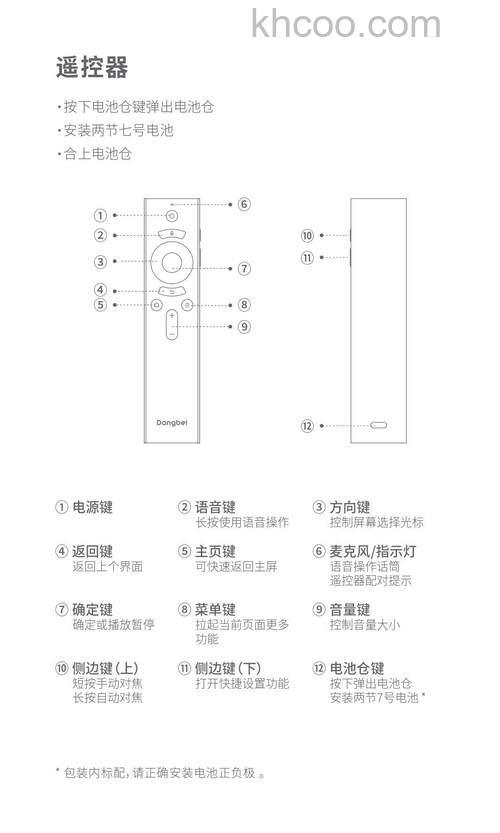 khcoo.com

遥控器

·按下电池仓键弹出电池仓
·安装两节七号电池
·合上电池仓

①
②
③
④
⑤
⑥
⑦
⑧
⑨
Dangbei
⑩
⑪
⑫

① 电源键

② 语音键
长按使用语音操作

③ 方向键
控制屏幕选择光标

④ 返回键
返回上个界面

⑤ 主页键
可快速返回主屏

⑥ 麦克风/指示灯
语音操作话筒
遥控器配对提示

⑦ 确定键
确定或播放暂停

⑧ 菜单键
拉起当前页面更多功能

⑨ 音量键
控制音量大小

⑩ 侧边键(上)
短按手动对焦
长按自动对焦

⑪ 侧边键(下)
打开快捷设置功能

⑫ 电池仓键
按下弹出电池仓
安装两节7号电池 *

* 包装内标配，请正确安装电池正负极 。